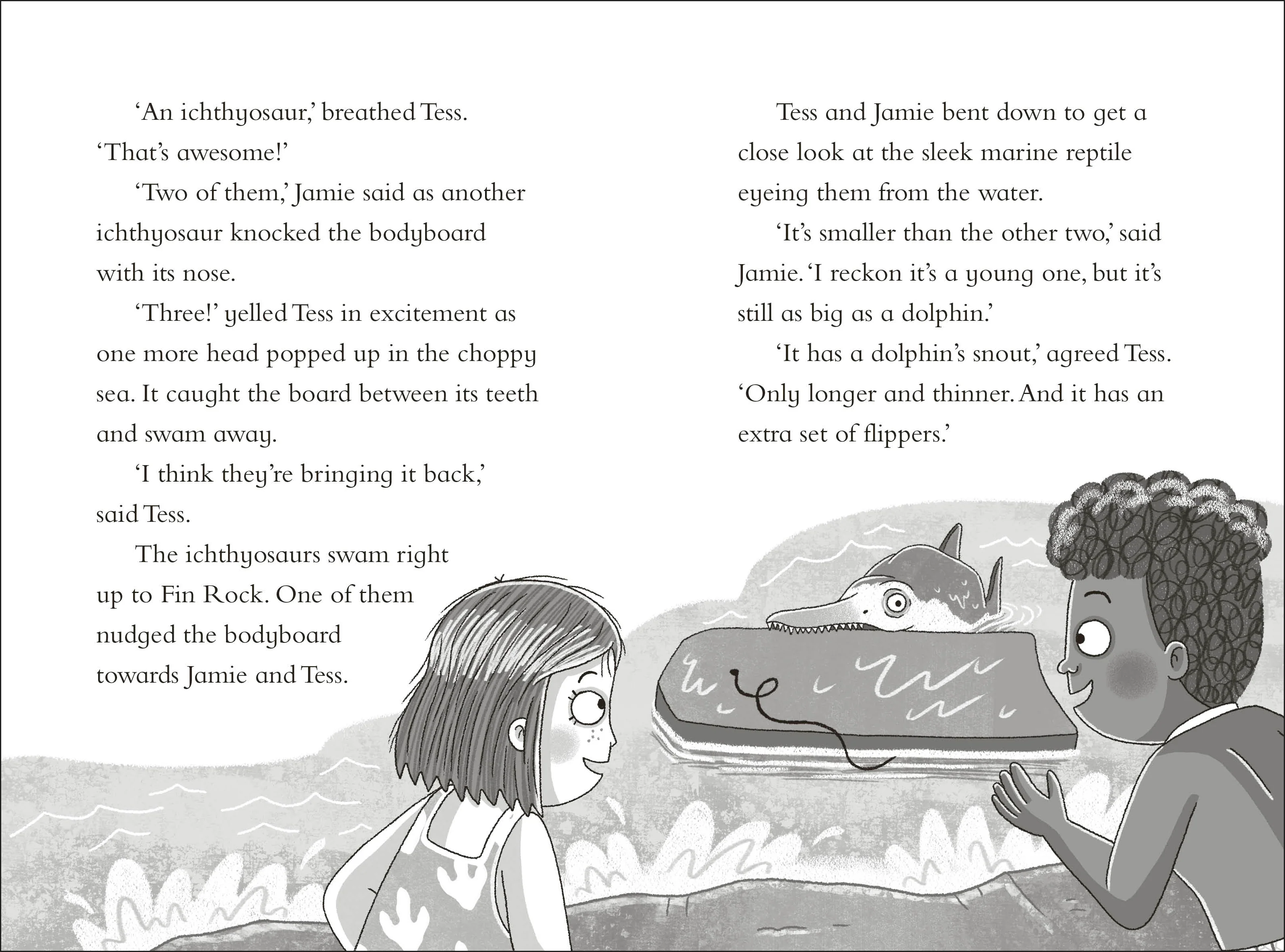 ‘An ichthyosaur,’ breathed Tess. ‘That’s awesome!’

‘Two of them,’ Jamie said as another ichthyosaur knocked the bodyboard with its nose.

‘Three!’ yelled Tess in excitement as one more head popped up in the choppy sea. It caught the board between its teeth and swam away.

‘I think they’re bringing it back,’ said Tess.

The ichthyosaurs swam right up to Fin Rock. One of them nudged the bodyboard towards Jamie and Tess.

Tess and Jamie bent down to get a close look at the sleek marine reptile eyeing them from the water.

‘It’s smaller than the other two,’ said Jamie. ‘I reckon it’s a young one, but it’s still as big as a dolphin.’

‘It has a dolphin’s snout,’ agreed Tess. ‘Only longer and thinner. And it has an extra set of flippers.’